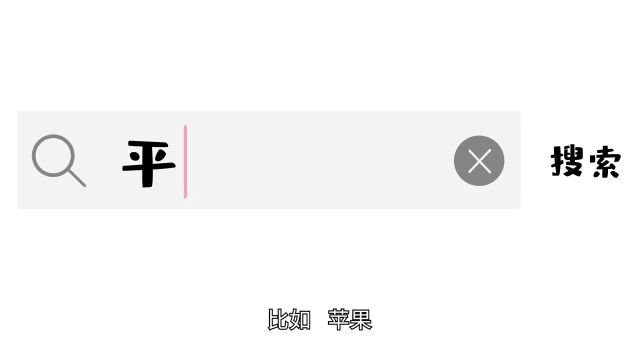 平

搜索

比如 苹果